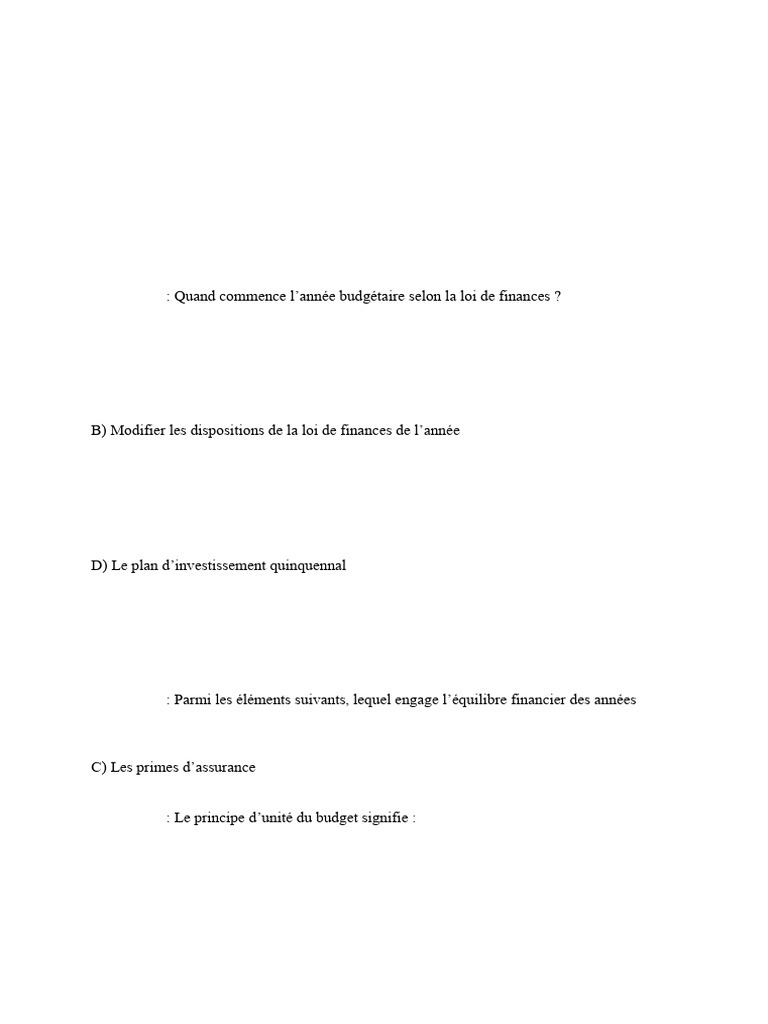 : Quand commence l’année budgétaire selon la loi de finances ?

B) Modifier les dispositions de la loi de finances de l’année

D) Le plan d’investissement quinquennal

: Parmi les éléments suivants, lequel engage l’équilibre financier des années

C) Les primes d’assurance

: Le principe d’unité du budget signifie :